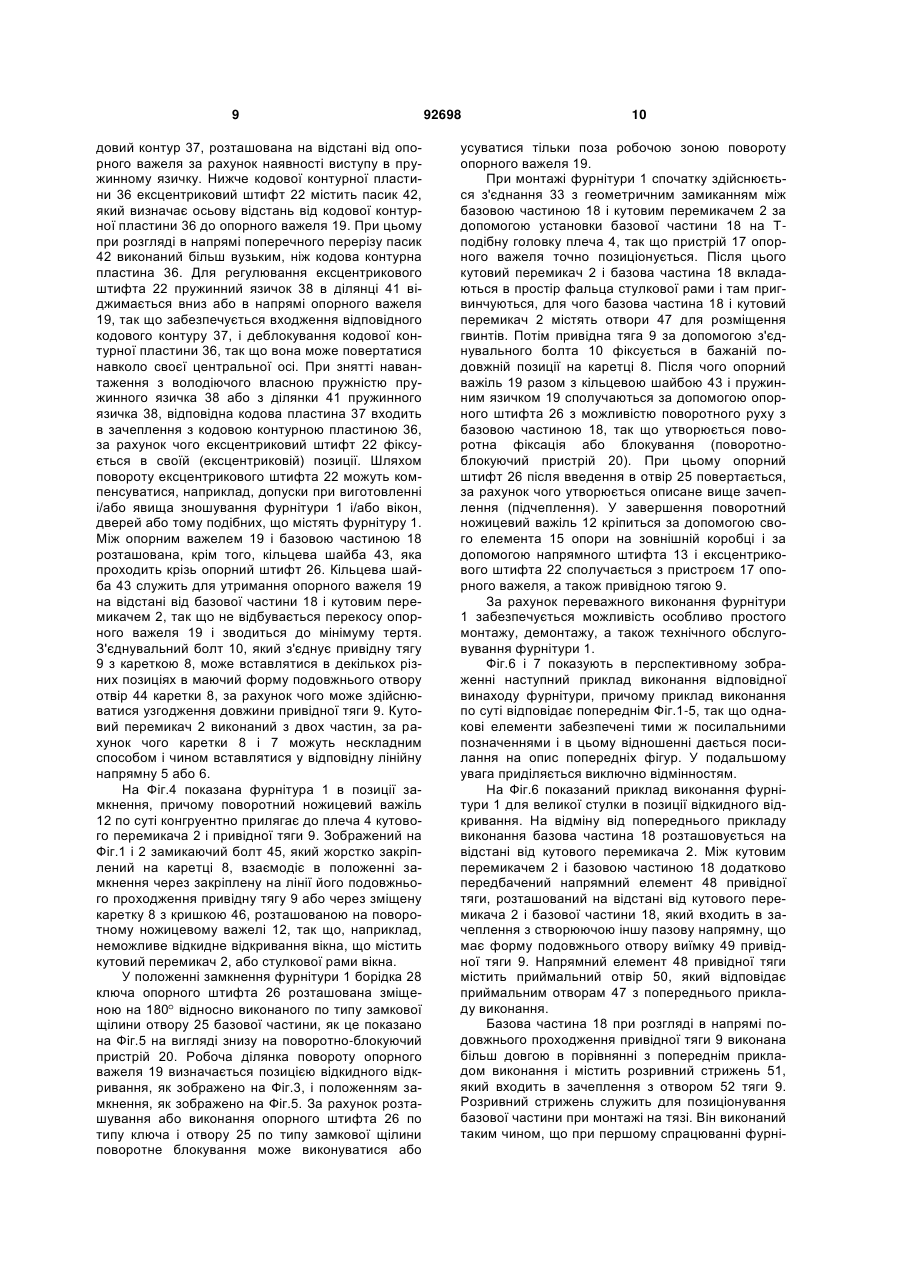 9 92698 10

довий контур 37, розташована на відстані від опорного важеля за рахунок наявності виступу в пружинному язичку. Нижче кодової контурної пластини 36 ексцентриковий штифт 22 містить пасик 42, який визначає осьову відстань від кодової контурної пластини 36 до опорного важеля 19. При цьому при розгляді в напрямі поперечного перерізу пасик 42 виконаний більш вузьким, ніж кодова контурна пластина 36. Для регулювання ексцентрикового штифта 22 пружинний язичок 38 в ділянці 41 віджимається вниз або в напрямі опорного важеля 19, так що забезпечується входження відповідного кодового контуру 37, і деблокування кодової контурної пластини 36, так що вона може повертатися навколо своєї центральної осі. При знятті навантаження з володіючого власною пружністю пружинного язичка 38 або з ділянки 41 пружинного язичка 38, відповідна кодова пластина 37 входить в зачеплення з кодовою контурною пластиною 36, за рахунок чого ексцентриковий штифт 22 фіксується в своїй (ексцентриковій) позиції. Шляхом повороту ексцентрикового штифта 22 можуть компенсуватися, наприклад, допуски при виготовленні і/або явища зношування фурнітури 1 і/або вікон, дверей або тому подібних, що містять фурнітуру 1. Між опорним важелем 19 і базовою частиною 18 розташована, крім того, кільцева шайба 43, яка проходить крізь опорний штифт 26. Кільцева шайба 43 служить для утримання опорного важеля 19 на відстані від базової частини 18 і кутовим перемикачем 2, так що не відбувається перекосу опорного важеля 19 і зводиться до мінімуму тертя. З'єднувальний болт 10, який з'єднує привідну тягу 9 з кареткою 8, може вставлятися в декількох різних позиціях в маючий форму подовжнього отвору отвір 44 каретки 8, за рахунок чого може здійснюватися узгодження довжини привідної тяги 9. Кутовий перемикач 2 виконаний з двох частин, за рахунок чого каретки 8 і 7 можуть нескладним способом і чином вставлятися у відповідну лінійну напрямну 5 або 6.

На Фіг.4 показана фурнітура 1 в позиції замкнення, причому поворотний ножицевий важіль 12 по суті конгруентно прилягає до плеча 4 кутового перемикача 2 і привідної тяги 9. Зображений на Фіг.1 і 2 замикаючий болт 45, який жорстко закріплений на каретці 8, взаємодіє в положенні замкнення через закріплену на лінії його подовжнього проходження привідну тягу 9 або через зміщену каретку 8 з кришкою 46, розташованою на поворотному ножицевому важелі 12, так що, наприклад, неможливе відкидне відкривання вікна, що містить кутовий перемикач 2, або стулкової рами вікна.

У положенні замкнення фурнітури 1 борідка 28 ключа опорного штифта 26 розташована зміщеною на 180° відносно виконаного по типу замкової щілини отвору 25 базової частини, як це показано на Фіг.5 на вигляді знизу на поворотно-блокуючий пристрій 20. Робоча ділянка повороту опорного важеля 19 визначається позицією відкидного відкривання, як зображено на Фіг.3, і положенням замкнення, як зображено на Фіг.5. За рахунок розташування або виконання опорного штифта 26 по типу ключа і отвору 25 по типу замкової щілини поворотне блокування може виконуватися або усуватися тільки поза робочою зоною повороту опорного важеля 19.

При монтажі фурнітури 1 спочатку здійснюється з'єднання 33 з геометричним замиканням між базовою частиною 18 і кутовим перемикачем 2 за допомогою установки базової частини 18 на Т-подібну головку плеча 4, так що пристрій 17 опорного важеля точно позиціонується. Після цього кутовий перемикач 2 і базова частина 18 вкладаються в простір фальца стулкової рами і там пригвинчуються, для чого базова частина 18 і кутовий перемикач 2 містять отвори 47 для розміщення гвинтів. Потім привідна тяга 9 за допомогою з'єднувального болта 10 фіксується в бажаній подовжній позиції на каретці 8. Після чого опорний важіль 19 разом з кільцевою шайбою 43 і пружинним язичком 19 сполучаються за допомогою опорного штифта 26 з можливістю поворотного руху з базовою частиною 18, так що утворюється поворотна фіксація або блокування (поворотно-блокуючий пристрій 20). При цьому опорний штифт 26 після введення в отвір 25 повертається, за рахунок чого утворюється описане вище зачеплення (підчеплення). У завершення поворотний ножицевий важіль 12 кріпиться за допомогою свого елемента 15 опори на зовнішній коробці і за допомогою напрямного штифта 13 і ексцентрикового штифта 22 сполучається з пристроєм 17 опорного важеля, а також привідною тягою 9.

За рахунок переважного виконання фурнітури 1 забезпечується можливість особливо простого монтажу, демонтажу, а також технічного обслуговування фурнітури 1.

Фіг.6 і 7 показують в перспективному зображенні наступний приклад виконання відповідної винаходу фурнітури, причому приклад виконання по суті відповідає попереднім Фіг.1-5, так що однакові елементи забезпечені тими ж посилальними позначеннями і в цьому відношенні дається посилання на опис попередніх фігур. У подальшому увага приділяється виключно відмінностям.

На Фіг.6 показаний приклад виконання фурнітури 1 для великої стулки в позиції відкидного відкривання. На відміну від попереднього прикладу виконання базова частина 18 розташовується на відстані від кутового перемикача 2. Між кутовим перемикачем 2 і базовою частиною 18 додатково передбачений напрямний елемент 48 привідної тяги, розташований на відстані від кутового перемикача 2 і базової частини 18, який входить в зачеплення з створюючою іншу пазову напрямну, що має форму подовжнього отвору виїмку 49 привідної тяги 9. Напрямний елемент 48 привідної тяги містить приймальний отвір 50, який відповідає приймальним отворам 47 з попереднього прикладу виконання.

Базова частина 18 при розгляді в напрямі подовжнього проходження привідної тяги 9 виконана більш довгою в порівнянні з попереднім прикладом виконання і містить розривний стрижень 51, який входить в зачеплення з отвором 52 тяги 9. Розривний стрижень служить для позиціонування базової частини при монтажі на тязі. Він виконаний таким чином, що при першому спрацюванні фурні-